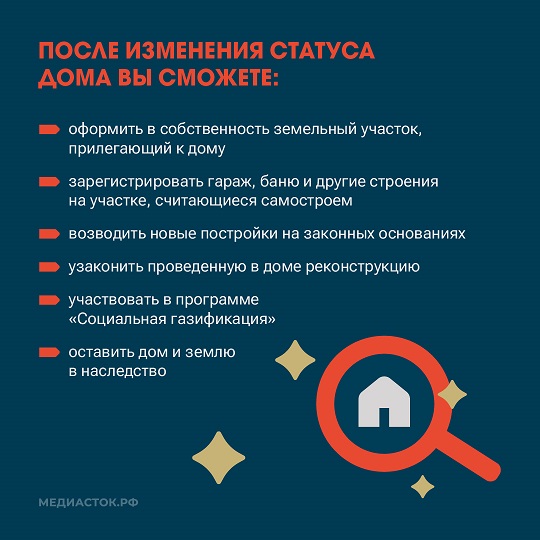 ПОСЛЕ ИЗМЕНЕНИЯ СТАТУСА ДОМА ВЫ СМОЖЕТЕ:

оформить в собственность земельный участок, прилегающий к дому

зарегистрировать гараж, баню и другие строения на участке, считающиеся самостроем

возводить новые постройки на законных основаниях

узаконить проведенную в доме реконструкцию

участвовать в программе «Социальная газификация»

оставить дом и землю в наследство

МЕДИАСТОК.РФ